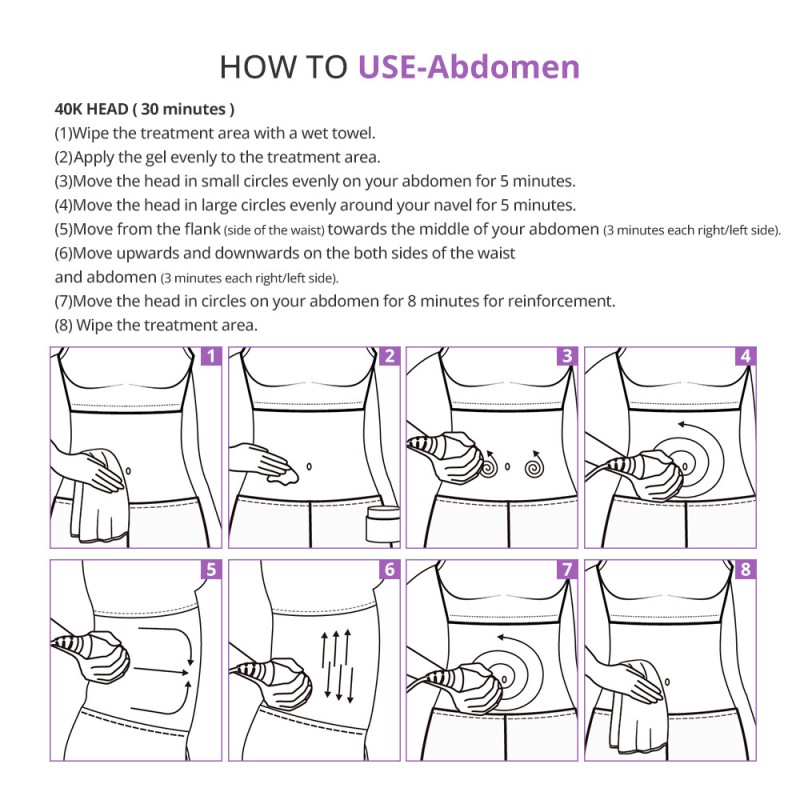 HOW TO USE-Abdomen

40K HEAD ( 30 minutes )
(1)Wipe the treatment area with a wet towel.
(2)Apply the gel evenly to the treatment area.
(3)Move the head in small circles evenly on your abdomen for 5 minutes.
(4)Move the head in large circles evenly around your navel for 5 minutes.
(5)Move from the flank (side of the waist) towards the middle of your abdomen (3 minutes each right/left side).
(6)Move upwards and downwards on the both sides of the waist and abdomen (3 minutes each right/left side).
(7)Move the head in circles on your abdomen for 8 minutes for reinforcement.
(8) Wipe the treatment area.

1

2

3

4

5

6

7

8